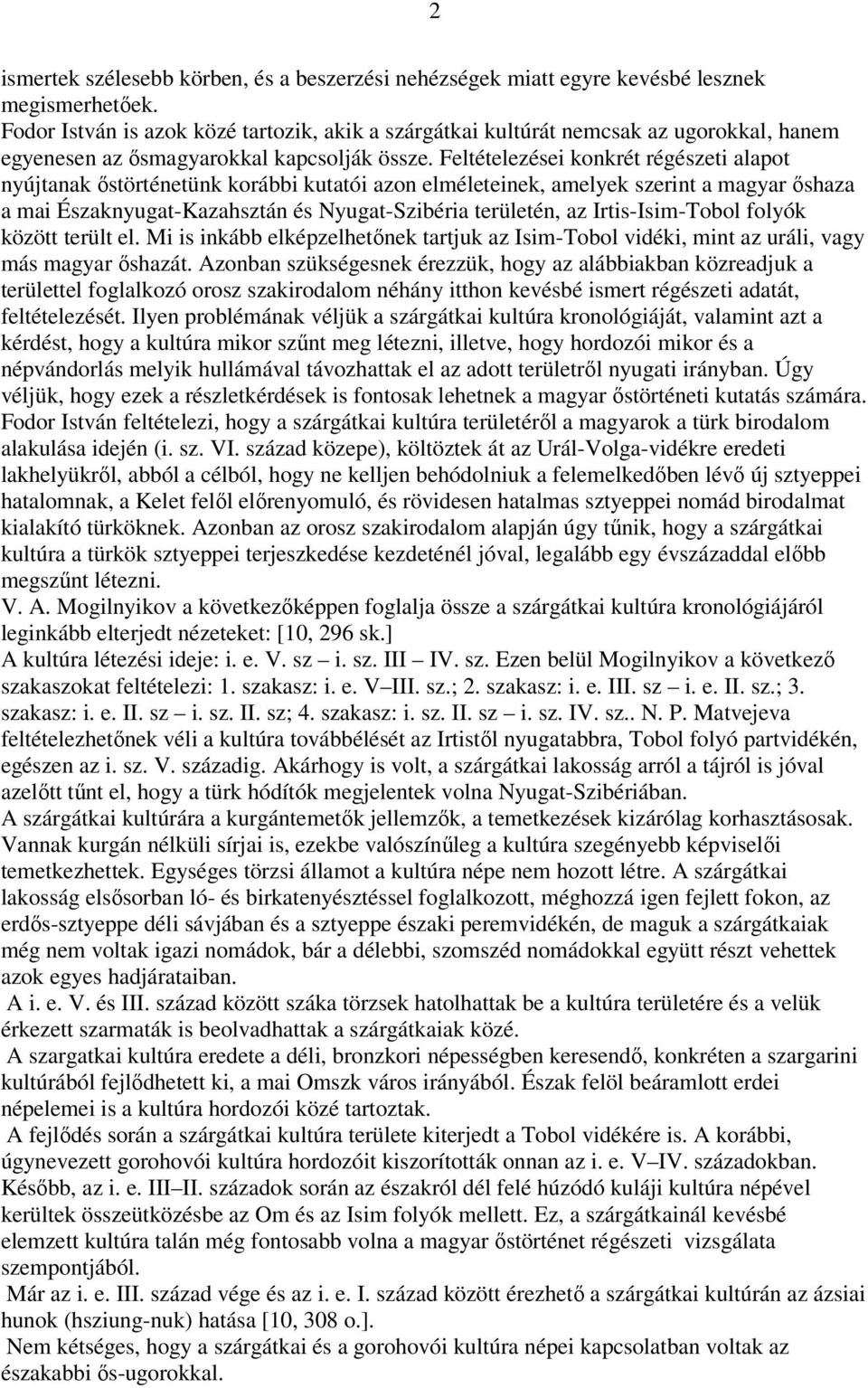 2

ismertek szélesebb körben, és a beszerzési nehézségek miatt egyre kevésbé lesznek megismerhetőek.
Fodor István is azok közé tartozik, akik a szárgátkai kultúrát nemcsak az ugorokkal, hanem egyenesen az ősmagyarokkal kapcsolják össze. Feltételezései konkrét régészeti alapot nyújtanak őstörténetünk korábbi kutatói azon elméleteinek, amelyek szerint a magyar őshaza a mai Északnyugat-Kazahsztán és Nyugat-Szibéria területén, az Irtis-Isim-Tobol folyók között terült el. Mi is inkább elképzelhetőnek tartjuk az Isim-Tobol vidéki, mint az uráli, vagy más magyar őshazát. Azonban szükségesnek érezzük, hogy az alábbiakban közreadjuk a területtel foglalkozó orosz szakirodalom néhány itthon kevésbé ismert régészeti adatát, feltételezését. Ilyen problémának véljük a szárgátkai kultúra kronológiáját, valamint azt a kérdést, hogy a kultúra mikor szűnt meg létezni, illetve, hogy hordozói mikor és a népvándorlás melyik hullámával távozhattak el az adott területről nyugati irányban. Úgy véljük, hogy ezek a részletkérdések is fontosak lehetnek a magyar őstörténeti kutatás számára.
Fodor István feltételezi, hogy a szárgátkai kultúra területéről a magyarok a türk birodalom alakulása idején (i. sz. VI. század közepe), költöztek át az Urál-Volga-vidékre eredeti lakhelyükről, abból a célból, hogy ne kelljen behódolniuk a felemelkedőben lévő új sztyeppei hatalomnak, a Kelet felől előrenyomuló, és rövidesen hatalmas sztyeppei nomád birodalmat kialakító türköknek. Azonban az orosz szakirodalom alapján úgy tűnik, hogy a szárgátkai kultúra a türkök sztyeppei terjeszkedése kezdeténél jóval, legalább egy évszázaddal előbb megszűnt létezni.
V. A. Mogilnyikov a következőképpen foglalja össze a szárgátkai kultúra kronológiájáról leginkább elterjedt nézeteket: [10, 296 sk.]
A kultúra létezési ideje: i. e. V. sz – i. sz. III – IV. sz. Ezen belül Mogilnyikov a következő szakaszokat feltételezi: 1. szakasz: i. e. V–III. sz.; 2. szakasz: i. e. III. sz – i. e. II. sz.; 3. szakasz: i. e. II. sz – i. sz. II. sz; 4. szakasz: i. sz. II. sz – i. sz. IV. sz.. N. P. Matvejeva feltételezhetőnek véli a kultúra továbbélését az Irtistől nyugatabbra, Tobol folyó partvidékén, egészen az i. sz. V. századig. Akárhogy is volt, a szárgátkai lakosság arról a tájról is jóval azelőtt tűnt el, hogy a türk hódítók megjelentek volna Nyugat-Szibériában.
A szárgátkai kultúrára a kurgántemetők jellemzők, a temetkezések kizárólag korhasztásosak. Vannak kurgán nélküli sírjai is, ezekbe valószínűleg a kultúra szegényebb képviselői temetkezhettek. Egységes törzsi államot a kultúra népe nem hozott létre. A szárgátkai lakosság elsősorban ló- és birkatenyésztéssel foglalkozott, méghozzá igen fejlett fokon, az erdős-sztyeppe déli sávjában és a sztyeppe északi peremvidékén, de maguk a szárgátkaiak még nem voltak igazi nomádok, bár a délebbi, szomszéd nomádokkal együtt részt vehettek azok egyes hadjárataiban.
A i. e. V. és III. század között száka törzsek hatolhattak be a kultúra területére és a velük érkezett szarmaták is beolvadhattak a szárgátkaiak közé.
A szargatkai kultúra eredete a déli, bronzkori népességben keresendő, konkréten a szargarini kultúrából fejlődhetett ki, a mai Omszk város irányából. Észak felöl beáramlott erdei népelemei is a kultúra hordozói közé tartoztak.
A fejlődés során a szárgátkai kultúra területe kiterjedt a Tobol vidékére is. A korábbi, úgynevezett gorohovói kultúra hordozóit kiszorították onnan az i. e. V–IV. századokban. Később, az i. e. III–II. századok során az északról dél felé húzódó kuláji kultúra népével kerültek összeütközésbe az Om és az Isim folyók mellett. Ez, a szárgátkainál kevésbé elemzett kultúra talán még fontosabb volna a magyar őstörténet régészeti vizsgálata szempontjából.
Már az i. e. III. század vége és az i. e. I. század között érezhető a szárgátkai kultúrán az ázsiai hunok (hsziung-nuk) hatása [10, 308 o.].
Nem kétséges, hogy a szárgátkai és a gorohovói kultúra népei kapcsolatban voltak az északabbi ős-ugorokkal.